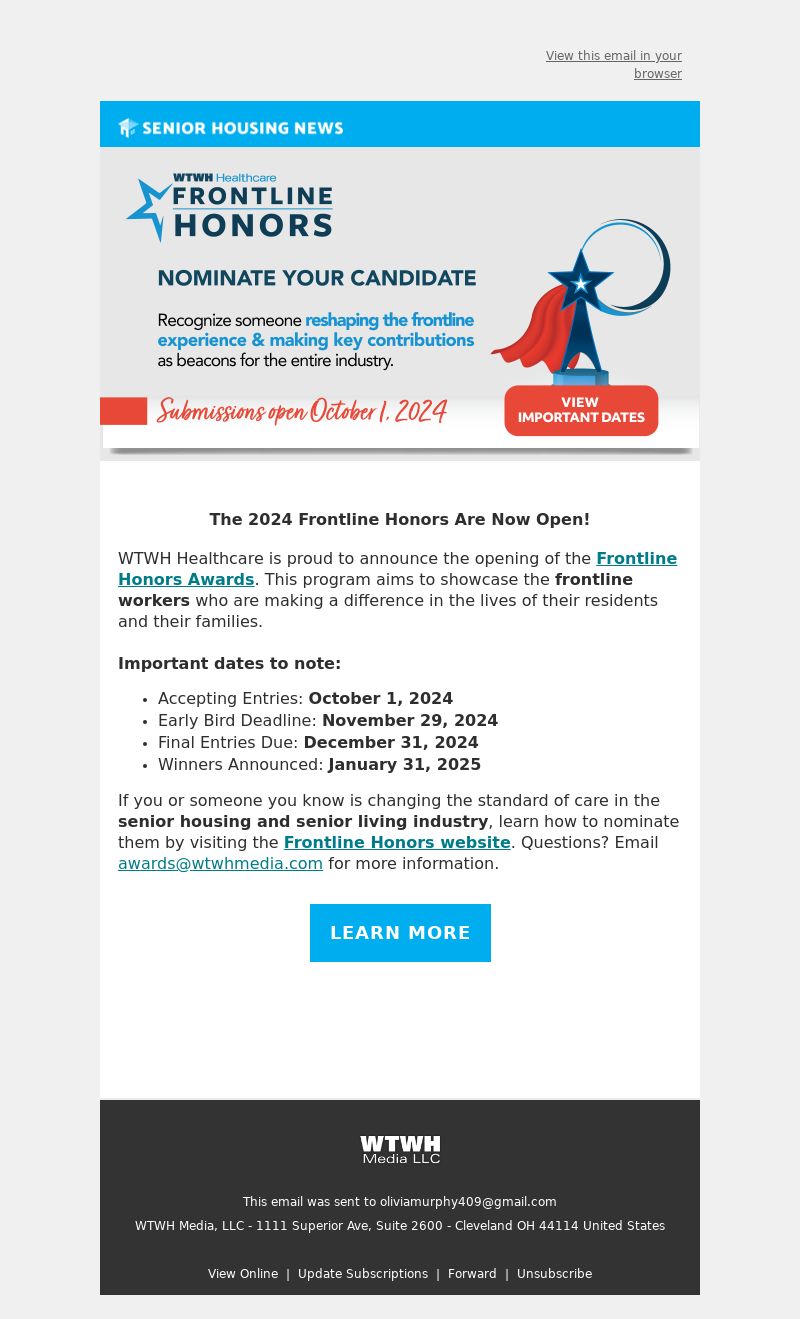 View this email in your browser

SENIOR HOUSING NEWS

WTWH Healthcare
FRONTLINE HONORS

NOMINATE YOUR CANDIDATE

Recognize someone reshaping the frontline experience & making key contributions as beacons for the entire industry.

Submissions open October 1, 2024

VIEW IMPORTANT DATES

The 2024 Frontline Honors Are Now Open!

WTWH Healthcare is proud to announce the opening of the Frontline Honors Awards. This program aims to showcase the frontline workers who are making a difference in the lives of their residents and their families.

Important dates to note:

- Accepting Entries: October 1, 2024
- Early Bird Deadline: November 29, 2024
- Final Entries Due: December 31, 2024
- Winners Announced: January 31, 2025

If you or someone you know is changing the standard of care in the senior housing and senior living industry, learn how to nominate them by visiting the Frontline Honors website. Questions? Email awards@wtwhmedia.com for more information.

LEARN MORE

WTWH Media LLC

This email was sent to oliviamurphy409@gmail.com

WTWH Media, LLC - 1111 Superior Ave, Suite 2600 - Cleveland OH 44114 United States

View Online | Update Subscriptions | Forward | Unsubscribe